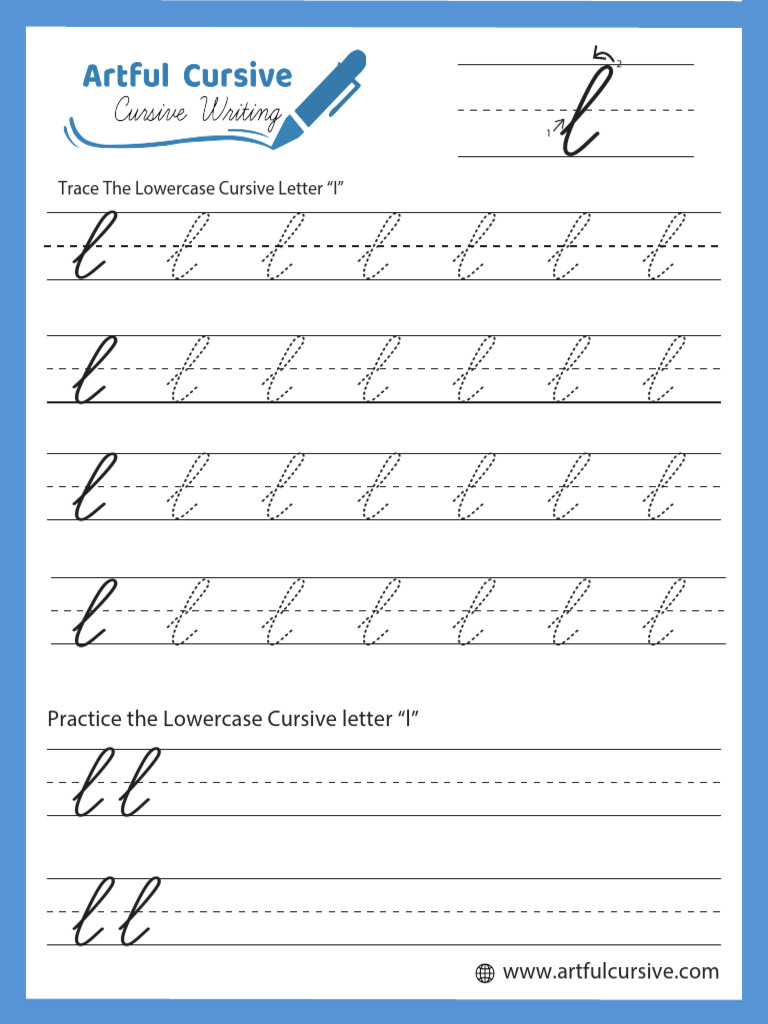 Artful Cursive
Cursive Writing

1 l 2

Trace The Lowercase Cursive Letter “l”

l l l l l l l
l l l l l l l
l l l l l l l
l l l l l l l

Practice the Lowercase Cursive letter “l”

l l
l l

www.artfulcursive.com